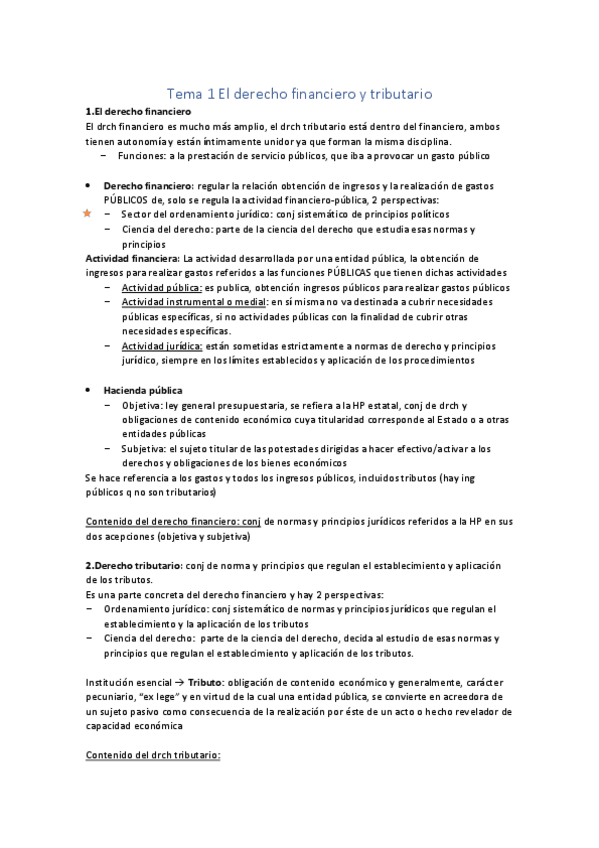 Tema 1 El derecho financiero y tributario

1.El derecho financiero

El drch financiero es mucho más amplio, el drch tributario está dentro del financiero, ambos tienen autonomía y están íntimamente unidor ya que forman la misma disciplina.

– Funciones: a la prestación de servicio públicos, que iba a provocar un gasto público

• Derecho financiero: regular la relación obtención de ingresos y la realización de gastos PÚBLICOS de, solo se regula la actividad financiero-pública, 2 perspectivas:
  – Sector del ordenamiento jurídico: conj sistemático de principios políticos
  – Ciencia del derecho: parte de la ciencia del derecho que estudia esas normas y principios

Actividad financiera: La actividad desarrollada por una entidad pública, la obtención de ingresos para realizar gastos referidos a las funciones PÚBLICAS que tienen dichas actividades
  – Actividad pública: es publica, obtención ingresos públicos para realizar gastos públicos
  – Actividad instrumental o medial: en sí misma no va destinada a cubrir necesidades públicas específicas, si no actividades públicas con la finalidad de cubrir otras necesidades específicas.
  – Actividad jurídica: están sometidas estrictamente a normas de derecho y principios jurídico, siempre en los límites establecidos y aplicación de los procedimientos

• Hacienda pública
  – Objetiva: ley general presupuestaria, se refiera a la HP estatal, conj de drch y obligaciones de contenido económico cuya titularidad corresponde al Estado o a otras entidades públicas
  – Subjetiva: el sujeto titular de las potestades dirigidas a hacer efectivo/activar a los derechos y obligaciones de los bienes económicos

Se hace referencia a los gastos y todos los ingresos públicos, incluidos tributos (hay ing públicos q no son tributarios)

Contenido del derecho financiero: conj de normas y principios jurídicos referidos a la HP en sus dos acepciones (objetiva y subjetiva)

2.Derecho tributario: conj de norma y principios que regulan el establecimiento y aplicación de los tributos.

Es una parte concreta del derecho financiero y hay 2 perspectivas:

– Ordenamiento jurídico: conj sistemático de normas y principios jurídicos que regulan el establecimiento y la aplicación de los tributos
– Ciencia del derecho: parte de la ciencia del derecho, decida al estudio de esas normas y principios que regulan el establecimiento y aplicación de los tributos.

Institución esencial → Tributo: obligación de contenido económico y generalmente, carácter pecuniario, "ex lege" y en virtud de la cual una entidad pública, se convierte en acreedora de un sujeto pasivo como consecuencia de la realización por éste de un acto o hecho revelador de capacidad económica

Contenido del drch tributario: